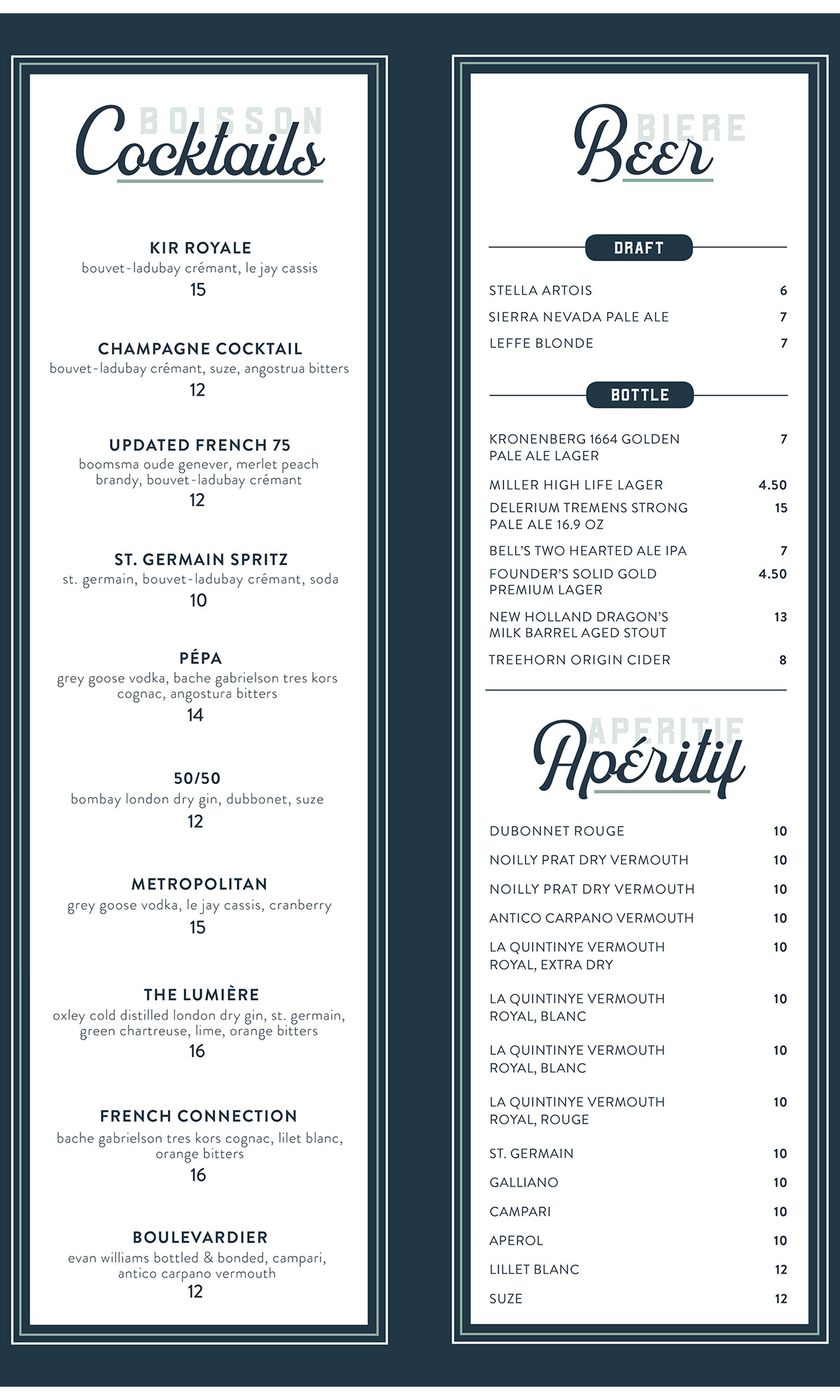 BOISSON
Cocktails

KIR ROYALE
bouvet-ladubay crémant, le jay cassis
15

CHAMPAGNE COCKTAIL
bouvet-ladubay crémant, suze, angostrua bitters
12

UPDATED FRENCH 75
boomsma oude genever, merlet peach brandy, bouvet-ladubay crémant
12

ST. GERMAIN SPRITZ
st. germain, bouvet-ladubay crémant, soda
10

PÉPA
grey goose vodka, bache gabrielson tres kors cognac, angostura bitters
14

50/50
bombay london dry gin, dubbonet, suze
12

METROPOLITAN
grey goose vodka, le jay cassis, cranberry
15

THE LUMIÈRE
oxley cold distilled london dry gin, st. germain, green chartreuse, lime, orange bitters
16

FRENCH CONNECTION
bache gabrielson tres kors cognac, lilet blanc, orange bitters
16

BOULEVARDIER
evan williams bottled & bonded, campari, antico carpano vermouth
12

BIERE
Beer

DRAFT

| | |
|---|---|
| STELLA ARTOIS | 6 |
| SIERRA NEVADA PALE ALE | 7 |
| LEFFE BLONDE | 7 |

BOTTLE

| | |
|---|---|
| KRONENBERG 1664 GOLDEN PALE ALE LAGER | 7 |
| MILLER HIGH LIFE LAGER | 4.50 |
| DELERIUM TREMENS STRONG PALE ALE 16.9 OZ | 15 |
| BELL'S TWO HEARTED ALE IPA | 7 |
| FOUNDER'S SOLID GOLD PREMIUM LAGER | 4.50 |
| NEW HOLLAND DRAGON'S MILK BARREL AGED STOUT | 13 |
| TREEHORN ORIGIN CIDER | 8 |

APERITIF
Apéritif

| | |
|---|---|
| DUBONNET ROUGE | 10 |
| NOILLY PRAT DRY VERMOUTH | 10 |
| NOILLY PRAT DRY VERMOUTH | 10 |
| ANTICO CARPANO VERMOUTH | 10 |
| LA QUINTINYE VERMOUTH ROYAL, EXTRA DRY | 10 |
| LA QUINTINYE VERMOUTH ROYAL, BLANC | 10 |
| LA QUINTINYE VERMOUTH ROYAL, BLANC | 10 |
| LA QUINTINYE VERMOUTH ROYAL, ROUGE | 10 |
| ST. GERMAIN | 10 |
| GALLIANO | 10 |
| CAMPARI | 10 |
| APEROL | 10 |
| LILLET BLANC | 12 |
| SUZE | 12 |